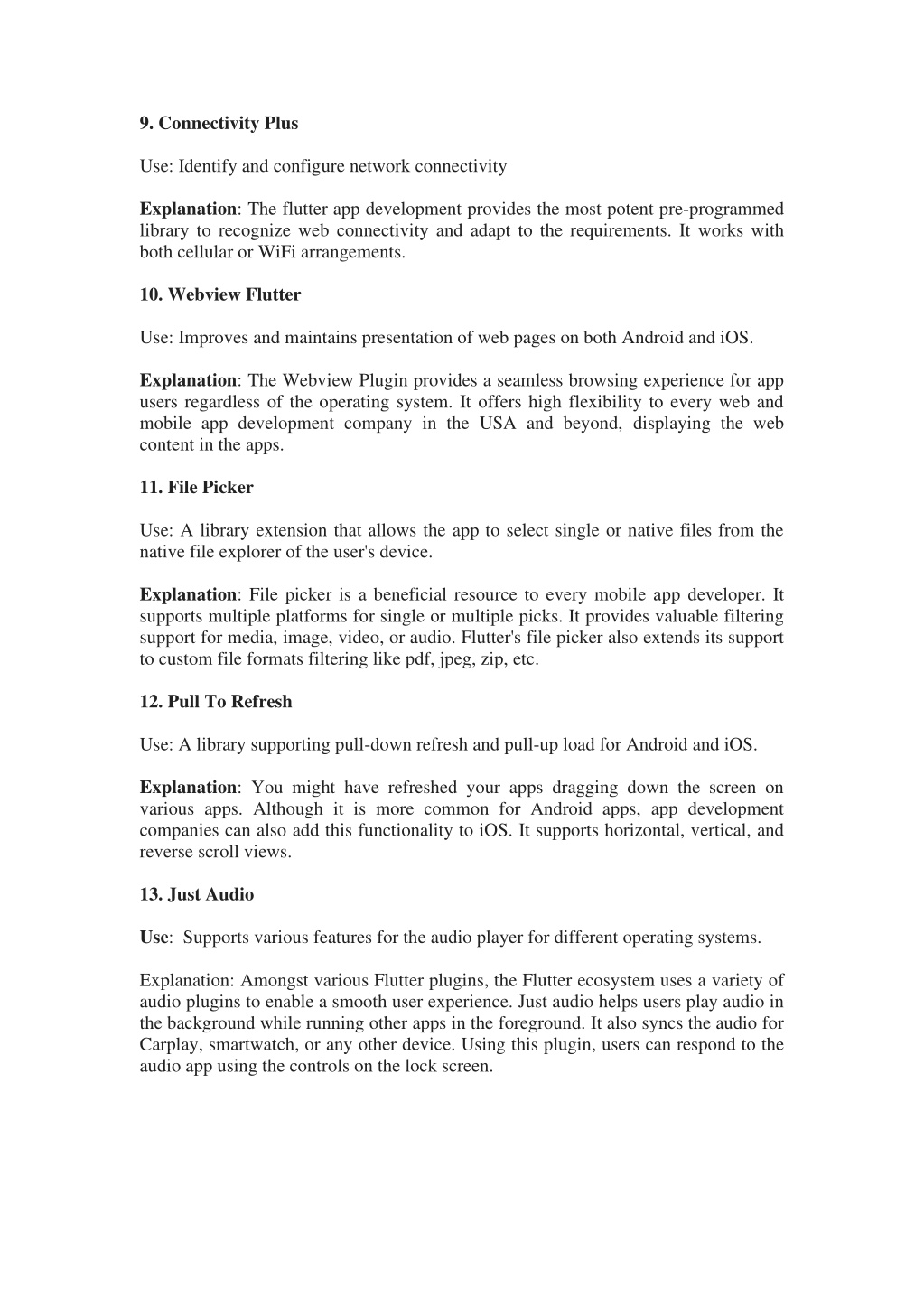 9. Connectivity Plus

Use: Identify and configure network connectivity

Explanation: The flutter app development provides the most potent pre-programmed library to recognize web connectivity and adapt to the requirements. It works with both cellular or WiFi arrangements.

10. Webview Flutter

Use: Improves and maintains presentation of web pages on both Android and iOS.

Explanation: The Webview Plugin provides a seamless browsing experience for app users regardless of the operating system. It offers high flexibility to every web and mobile app development company in the USA and beyond, displaying the web content in the apps.

11. File Picker

Use: A library extension that allows the app to select single or native files from the native file explorer of the user's device.

Explanation: File picker is a beneficial resource to every mobile app developer. It supports multiple platforms for single or multiple picks. It provides valuable filtering support for media, image, video, or audio. Flutter's file picker also extends its support to custom file formats filtering like pdf, jpeg, zip, etc.

12. Pull To Refresh

Use: A library supporting pull-down refresh and pull-up load for Android and iOS.

Explanation: You might have refreshed your apps dragging down the screen on various apps. Although it is more common for Android apps, app development companies can also add this functionality to iOS. It supports horizontal, vertical, and reverse scroll views.

13. Just Audio

Use: Supports various features for the audio player for different operating systems.

Explanation: Amongst various Flutter plugins, the Flutter ecosystem uses a variety of audio plugins to enable a smooth user experience. Just audio helps users play audio in the background while running other apps in the foreground. It also syncs the audio for Carplay, smartwatch, or any other device. Using this plugin, users can respond to the audio app using the controls on the lock screen.